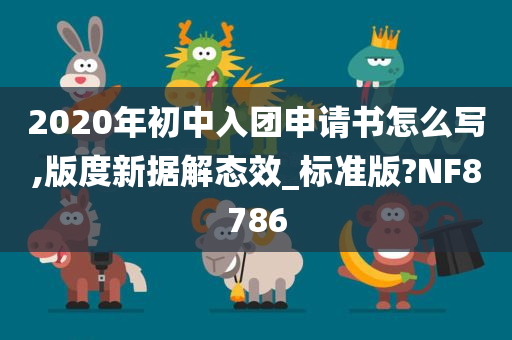 2020年初中入团申请书怎么写,版度新据解态效_标准版?NF8786